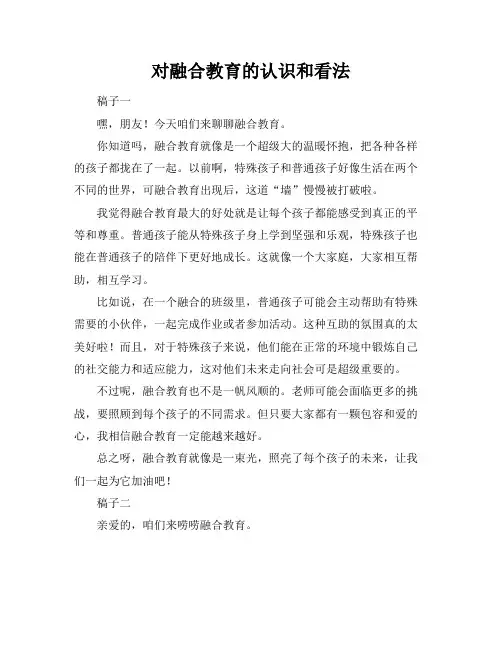 对融合教育的认识和看法

稿子一

嘿，朋友！今天咱们来聊聊融合教育。

你知道吗，融合教育就像是一个超级大的温暖怀抱，把各种各样的孩子都拢在了一起。以前啊，特殊孩子和普通孩子好像生活在两个不同的世界，可融合教育出现后，这道“墙”慢慢被打破啦。

我觉得融合教育最大的好处就是让每个孩子都能感受到真正的平等和尊重。普通孩子能从特殊孩子身上学到坚强和乐观，特殊孩子也能在普通孩子的陪伴下更好地成长。这就像一个大家庭，大家相互帮助，相互学习。

比如说，在一个融合的班级里，普通孩子可能会主动帮助有特殊需要的小伙伴，一起完成作业或者参加活动。这种互助的氛围真的太美好啦！而且，对于特殊孩子来说，他们能在正常的环境中锻炼自己的社交能力和适应能力，这对他们未来走向社会可是超级重要的。

不过呢，融合教育也不是一帆风顺的。老师可能会面临更多的挑战，要照顾到每个孩子的不同需求。但只要大家都有一颗包容和爱的心，我相信融合教育一定能越来越好。

总之呀，融合教育就像是一束光，照亮了每个孩子的未来，让我们一起为它加油吧！

稿子二

亲爱的，咱们来唠唠融合教育。